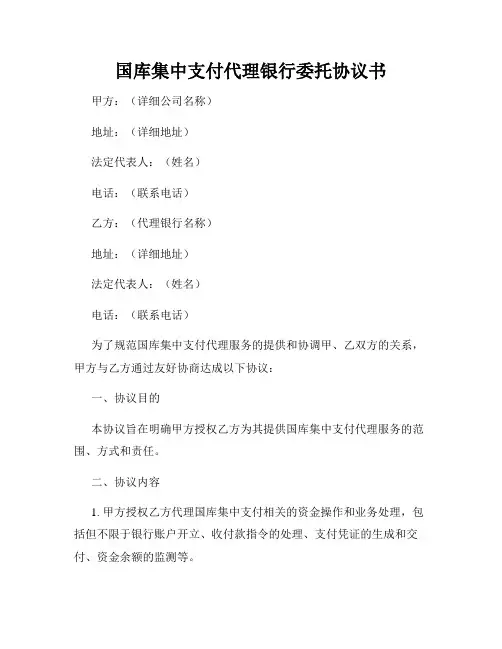 国库集中支付代理银行委托协议书

甲方：（详细公司名称）

地址：（详细地址）

法定代表人：（姓名）

电话：（联系电话）

乙方：（代理银行名称）

地址：（详细地址）

法定代表人：（姓名）

电话：（联系电话）

为了规范国库集中支付代理服务的提供和协调甲、乙双方的关系，甲方与乙方通过友好协商达成以下协议：

一、协议目的

本协议旨在明确甲方授权乙方为其提供国库集中支付代理服务的范围、方式和责任。

二、协议内容

1. 甲方授权乙方代理国库集中支付相关的资金操作和业务处理，包括但不限于银行账户开立、收付款指令的处理、支付凭证的生成和交付、资金余额的监测等。